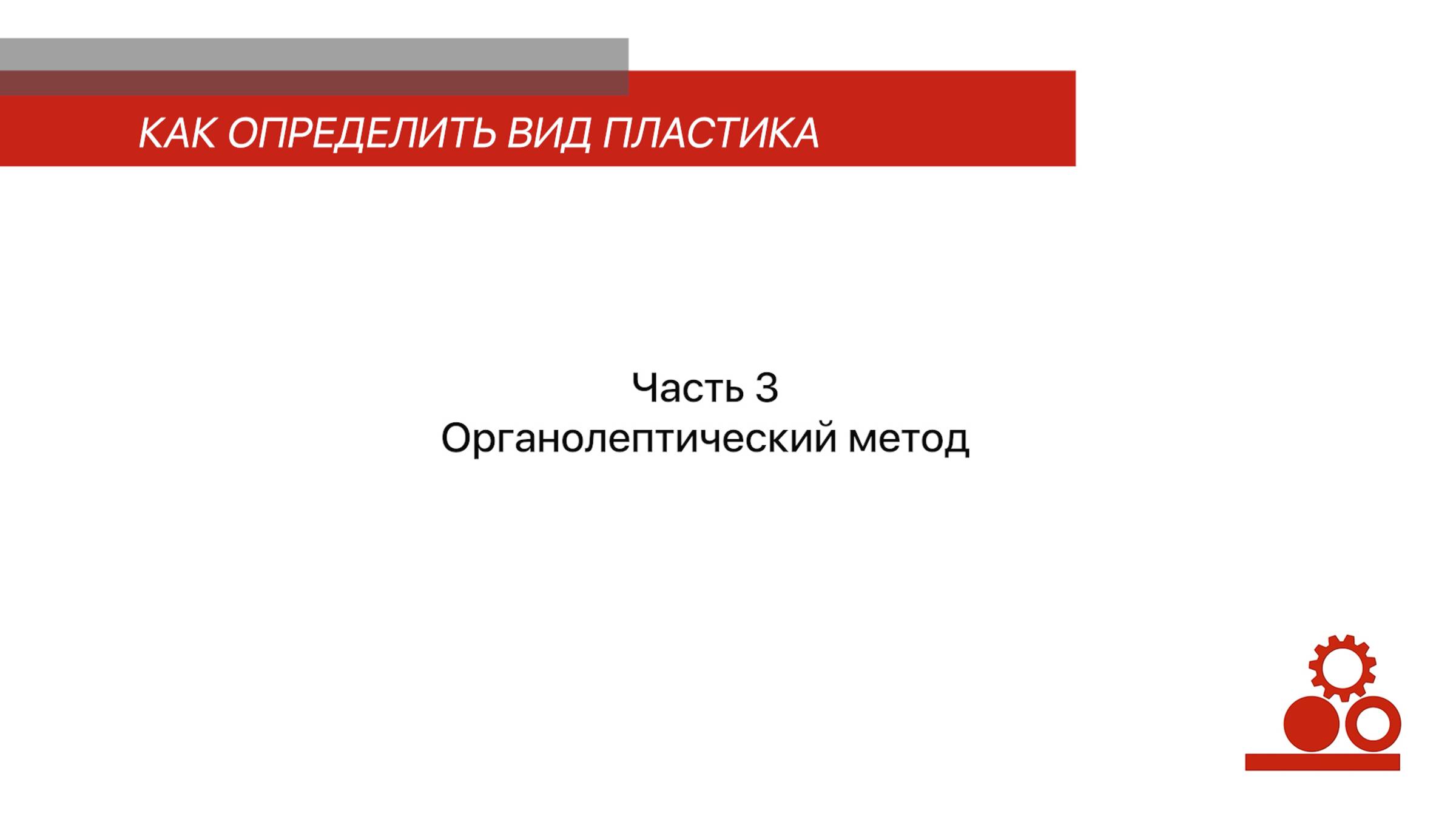 КАК ОПРЕДЕЛИТЬ ВИД ПЛАСТИКА

Часть 3
Органолептический метод